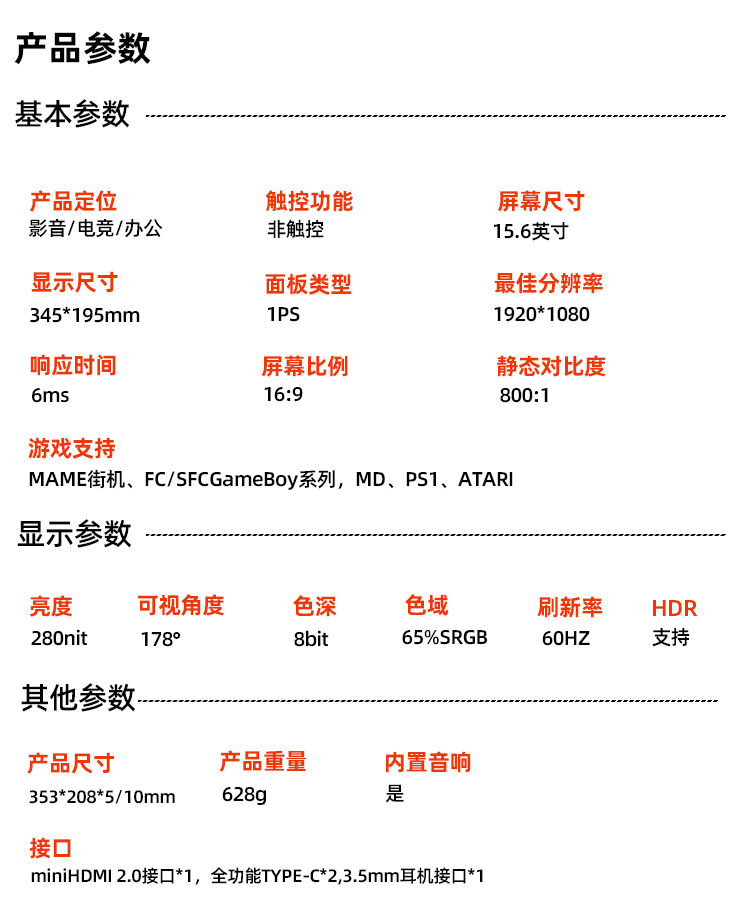 产品参数

基本参数

产品定位
影音/电竞/办公

触控功能
非触控

屏幕尺寸
15.6英寸

显示尺寸
345*195mm

面板类型
1PS

最佳分辨率
1920*1080

响应时间
6ms

屏幕比例
16:9

静态对比度
800:1

游戏支持
MAME街机、FC/SFCGameBoy系列，MD、PS1、ATARI

显示参数

亮度
280nit

可视角度
178°

色深
8bit

色域
65%SRGB

刷新率
60HZ

HDR
支持

其他参数

产品尺寸
353*208*5/10mm

产品重量
628g

内置音响
是

接口
miniHDMI 2.0接口*1，全功能TYPE-C*2,3.5mm耳机接口*1